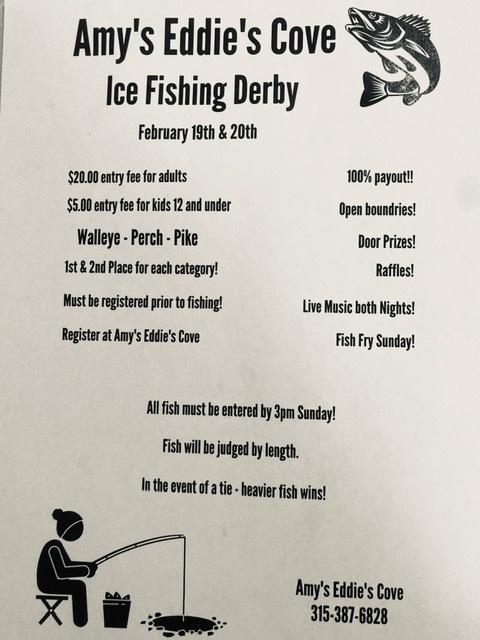 Amy's Eddie's Cove
Ice Fishing Derby

February 19th & 20th

$20.00 entry fee for adults

$5.00 entry fee for kids 12 and under

Walleye - Perch - Pike

1st & 2nd Place for each category!

Must be registered prior to fishing!

Register at Amy's Eddie's Cove

100% payout!!

Open boundries!

Door Prizes!

Raffles!

Live Music both Nights!

Fish Fry Sunday!

All fish must be entered by 3pm Sunday!

Fish will be judged by length.

In the event of a tie - heavier fish wins!

Amy's Eddie's Cove
315-387-6828